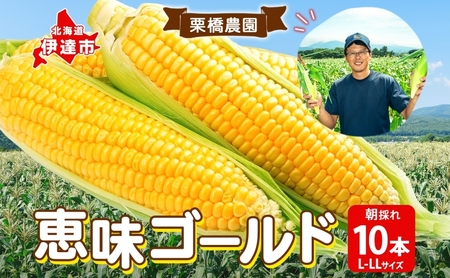 北海道
伊達市

栗橋農園

恵味ゴールド

朝採れ
10本
L-LLサイズ